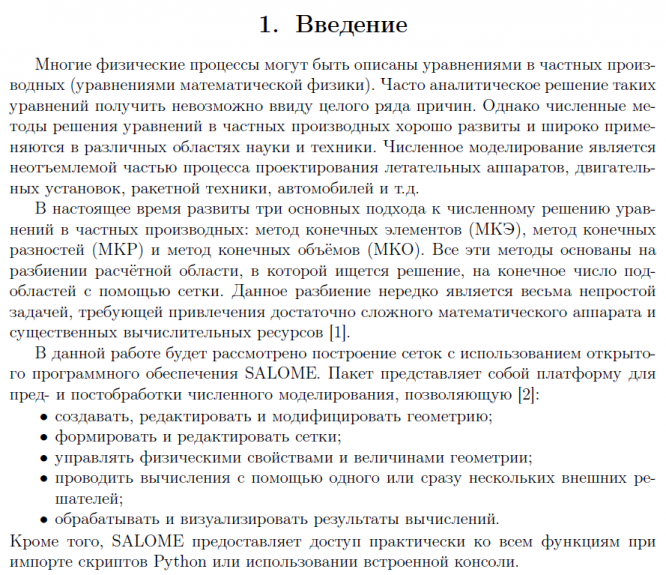 1. Введение

Многие физические процессы могут быть описаны уравнениями в частных производных (уравнениями математической физики). Часто аналитическое решение таких уравнений получить невозможно ввиду целого ряда причин. Однако численные методы решения уравнений в частных производных хорошо развиты и широко применяются в различных областях науки и техники. Численное моделирование является неотъемлемой частью процесса проектирования летательных аппаратов, двигательных установок, ракетной техники, автомобилей и т.д.

В настоящее время развиты три основных подхода к численному решению уравнений в частных производных: метод конечных элементов (МКЭ), метод конечных разностей (МКР) и метод конечных объёмов (МКО). Все эти методы основаны на разбиении расчётной области, в которой ищется решение, на конечное число подобластей с помощью сетки. Данное разбиение нередко является весьма непростой задачей, требующей привлечения достаточно сложного математического аппарата и существенных вычислительных ресурсов [1].

В данной работе будет рассмотрено построение сеток с использованием открытого программного обеспечения SALOME. Пакет представляет собой платформу для пред- и постобработки численного моделирования, позволяющую [2]:
• создавать, редактировать и модифицировать геометрию;
• формировать и редактировать сетки;
• управлять физическими свойствами и величинами геометрии;
• проводить вычисления с помощью одного или сразу нескольких внешних решателей;
• обрабатывать и визуализировать результаты вычислений.
Кроме того, SALOME предоставляет доступ практически ко всем функциям при импорте скриптов Python или использовании встроенной консоли.